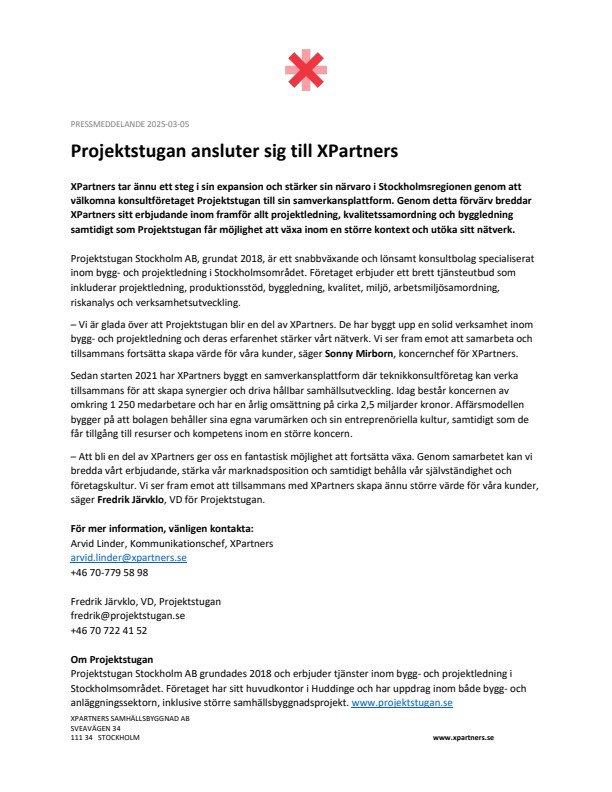 PRESSMEDDELANDE 2025-03-05

Projektstugan ansluter sig till XPartners

XPartners tar ännu ett steg i sin expansion och stärker sin närvaro i Stockholmsregionen genom att välkomna konsultföretaget Projektstugan till sin samverkansplattform. Genom detta förvärv breddar XPartners sitt erbjudande inom framför allt projektledning, kvalitetssamordning och byggledning samtidigt som Projektstugan får möjlighet att växa inom en större kontext och utöka sitt nätverk.

Projektstugan Stockholm AB, grundat 2018, är ett snabbväxande och lönsamt konsultbolag specialiserat inom bygg- och projektledning i Stockholmsområdet. Företaget erbjuder ett brett tjänsteutbud som inkluderar projektledning, produktionsstöd, byggledning, kvalitet, miljö, arbetsmiljösamordning, riskanalys och verksamhetsutveckling.

– Vi är glada över att Projektstugan blir en del av XPartners. De har byggt upp en solid verksamhet inom bygg- och projektledning och deras erfarenhet stärker vårt nätverk. Vi ser fram emot att samarbeta och tillsammans fortsätta skapa värde för våra kunder, säger Sonny Mirborn, koncernchef för XPartners.

Sedan starten 2021 har XPartners byggt en samverkansplattform där teknikkonsultföretag kan verka tillsammans för att skapa synergier och driva hållbar samhällsutveckling. Idag består koncernen av omkring 1 250 medarbetare och har en årlig omsättning på cirka 2,5 miljarder kronor. Affärsmodellen bygger på att bolagen behåller sina egna varumärken och sin entreprenöriella kultur, samtidigt som de får tillgång till resurser och kompetens inom en större koncern.

– Att bli en del av XPartners ger oss en fantastisk möjlighet att fortsätta växa. Genom samarbetet kan vi bredda vårt erbjudande, stärka vår marknadsposition och samtidigt behålla vår självständighet och företagskultur. Vi ser fram emot att tillsammans med XPartners skapa ännu större värde för våra kunder, säger Fredrik Järvklo, VD för Projektstugan.

För mer information, vänligen kontakta:
Arvid Linder, Kommunikationschef, XPartners
arvid.linder@xpartners.se
+46 70-779 58 98

Fredrik Järvklo, VD, Projektstugan
fredrik@projektstugan.se
+46 70 722 41 52

Om Projektstugan
Projektstugan Stockholm AB grundades 2018 och erbjuder tjänster inom bygg- och projektledning i Stockholmsområdet. Företaget har sitt huvudkontor i Huddinge och har uppdrag inom både bygg- och anläggningssektorn, inklusive större samhällsbyggnadsprojekt. www.projektstugan.se

XPARTNERS SAMHÄLLSBYGGNAD AB
SVEAVÄGEN 34
111 34 STOCKHOLM

www.xpartners.se